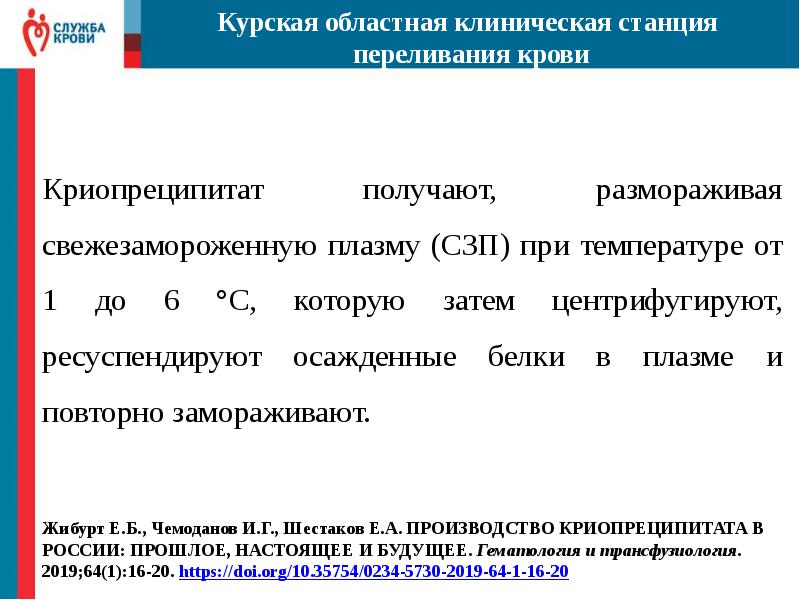 СЛУЖБА КРОВИ

Курская областная клиническая станция переливания крови

Криопреципитат получают, размораживая свежезамороженную плазму (СЗП) при температуре от 1 до 6 °С, которую затем центрифугируют, ресуспендируют осажденные белки в плазме и повторно замораживают.

Жибурт Е.Б., Чемоданов И.Г., Шестаков Е.А. ПРОИЗВОДСТВО КРИОПРЕЦИПИТАТА В РОССИИ: ПРОШЛОЕ, НАСТОЯЩЕЕ И БУДУЩЕЕ. Гематология и трансфузиология. 2019;64(1):16-20. https://doi.org/10.35754/0234-5730-2019-64-1-16-20